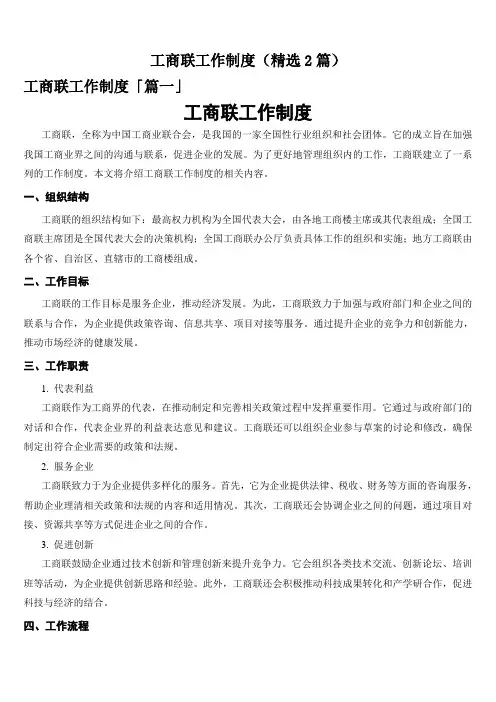 工商联工作制度（精选 2 篇）

工商联工作制度「篇一」

工商联工作制度

工商联，全称为中国工商业联合会，是我国的一家全国性行业组织和社会团体。它的成立旨在加强我国工商业界之间的沟通与联系，促进企业的发展。为了更好地管理组织内的工作，工商联建立了一系列的工作制度。本文将介绍工商联工作制度的相关内容。

一、组织结构

工商联的组织结构如下：最高权力机构为全国代表大会，由各地工商楼主席或其代表组成；全国工商联主席团是全国代表大会的决策机构；全国工商联办公厅负责具体工作的组织和实施；地方工商联由各个省、自治区、直辖市的工商楼组成。

二、工作目标

工商联的工作目标是服务企业，推动经济发展。为此，工商联致力于加强与政府部门和企业之间的联系与合作，为企业提供政策咨询、信息共享、项目对接等服务。通过提升企业的竞争力和创新能力，推动市场经济的健康发展。

三、工作职责

1. 代表利益

工商联作为工商界的代表，在推动制定和完善相关政策过程中发挥重要作用。它通过与政府部门的对话和合作，代表企业界的利益表达意见和建议。工商联还可以组织企业参与草案的讨论和修改，确保制定出符合企业需要的政策和法规。

2. 服务企业

工商联致力于为企业提供多样化的服务。首先，它为企业提供法律、税收、财务等方面的咨询服务，帮助企业理清相关政策和法规的内容和适用情况。其次，工商联还会协调企业之间的问题，通过项目对接、资源共享等方式促进企业之间的合作。

3. 促进创新

工商联鼓励企业通过技术创新和管理创新来提升竞争力。它会组织各类技术交流、创新论坛、培训班等活动，为企业提供创新思路和经验。此外，工商联还会积极推动科技成果转化和产学研合作，促进科技与经济的结合。

四、工作流程